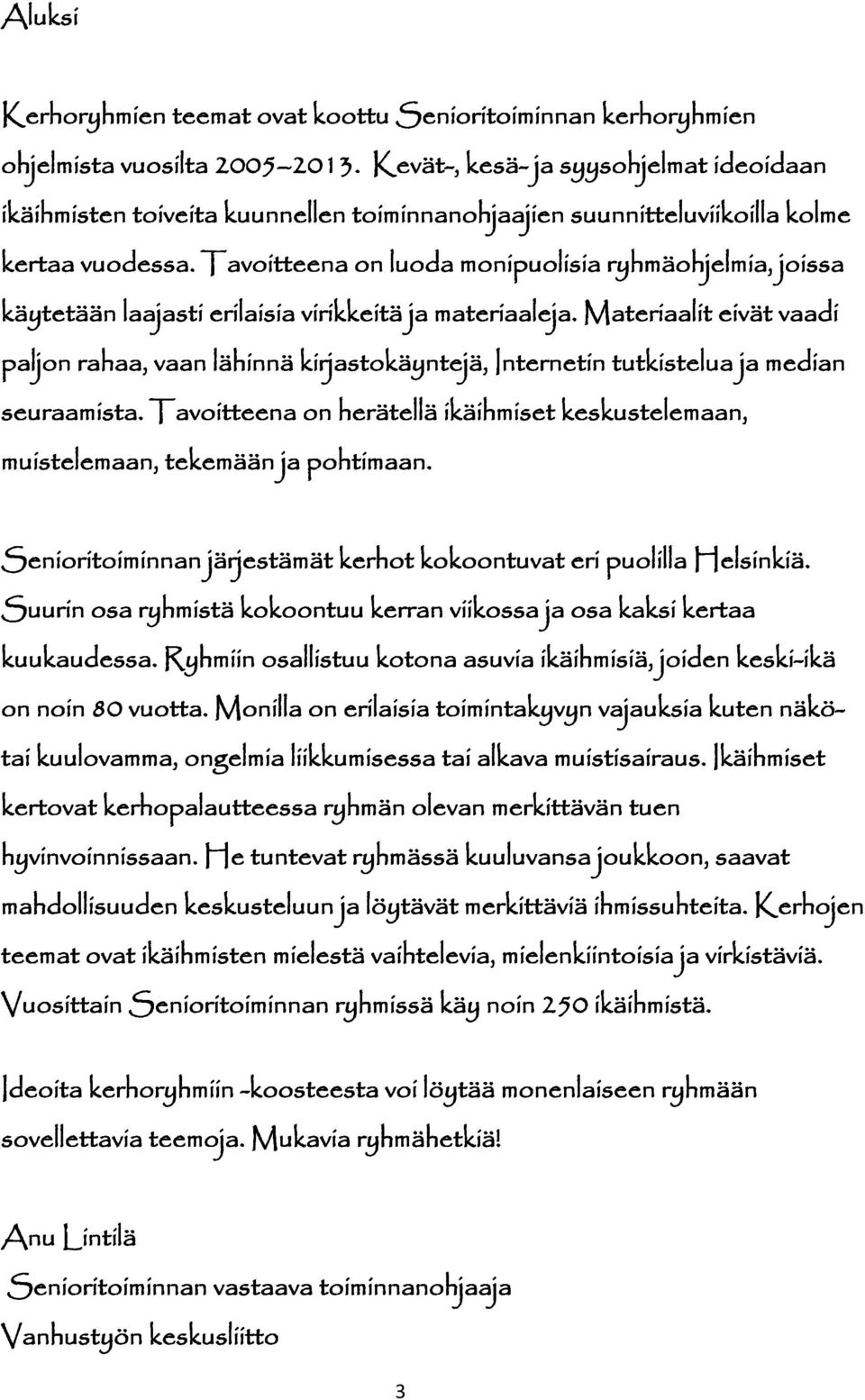 Aluksi

Kerhoryhmien teemat ovat koottu Senioritoiminnan kerhoryhmien ohjelmista vuosilta 2005–2013. Kevät-, kesä- ja syysohjelmat ideoidaan ikäihmisten toiveita kuunnellen toiminnanohjaajien suunnitteluviikoilla kolme kertaa vuodessa. Tavoitteena on luoda monipuolisia ryhmäohjelmia, joissa käytetään laajasti erilaisia virikkeitä ja materiaaleja. Materiaalit eivät vaadi paljon rahaa, vaan lähinnä kirjastokäyntejä, Internetin tutkistelua ja median seuraamista. Tavoitteena on herätellä ikäihmiset keskustelemaan, muistelemaan, tekemään ja pohtimaan.

Senioritoiminnan järjestämät kerhot kokoontuvat eri puolilla Helsinkiä. Suurin osa ryhmistä kokoontuu kerran viikossa ja osa kaksi kertaa kuukaudessa. Ryhmiin osallistuu kotona asuvia ikäihmisiä, joiden keski-ikä on noin 80 vuotta. Monilla on erilaisia toimintakyvyn vajauksia kuten näkö- tai kuulovamma, ongelmia liikkumisessa tai alkava muistisairaus. Ikäihmiset kertovat kerhopalautteessa ryhmän olevan merkittävän tuen hyvinvoinnissaan. He tuntevat ryhmässä kuuluvansa joukkoon, saavat mahdollisuuden keskusteluun ja löytävät merkittäviä ihmissuhteita. Kerhojen teemat ovat ikäihmisten mielestä vaihtelevia, mielenkiintoisia ja virkistäviä. Vuosittain Senioritoiminnan ryhmissä käy noin 250 ikäihmistä.

Ideoita kerhoryhmiin -koosteesta voi löytää monenlaiseen ryhmään sovellettavia teemoja. Mukavia ryhmähetkiä!

Anu Lintilä
Senioritoiminnan vastaava toiminnanohjaaja
Vanhustyön keskusliitto

3